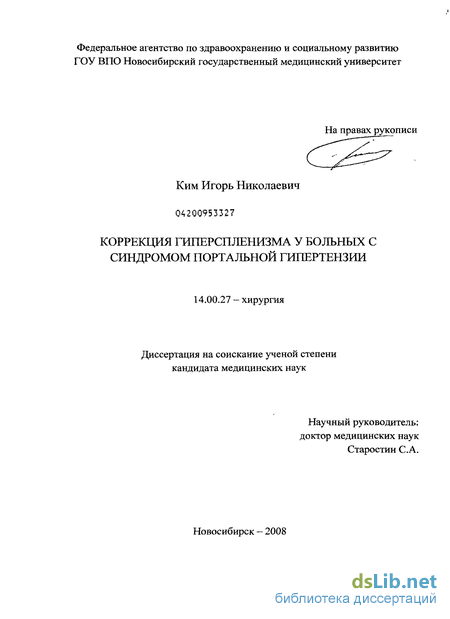 Федеральное агентство по здравоохранению и социальному развитию
ГОУ ВПО Новосибирский государственный медицинский университет

На правах рукописи

Ким Игорь Николаевич

04200953327

КОРРЕКЦИЯ ГИПЕРСПЛЕНИЗМА У БОЛЬНЫХ С СИНДРОМОМ ПОРТАЛЬНОЙ ГИПЕРТЕНЗИИ

14.00.27 – хирургия

Диссертация на соискание ученой степени кандидата медицинских наук

Научный руководитель:
доктор медицинских наук
Старостин С.А.

Новосибирск – 2008

dsLib.net
библиотека диссертаций